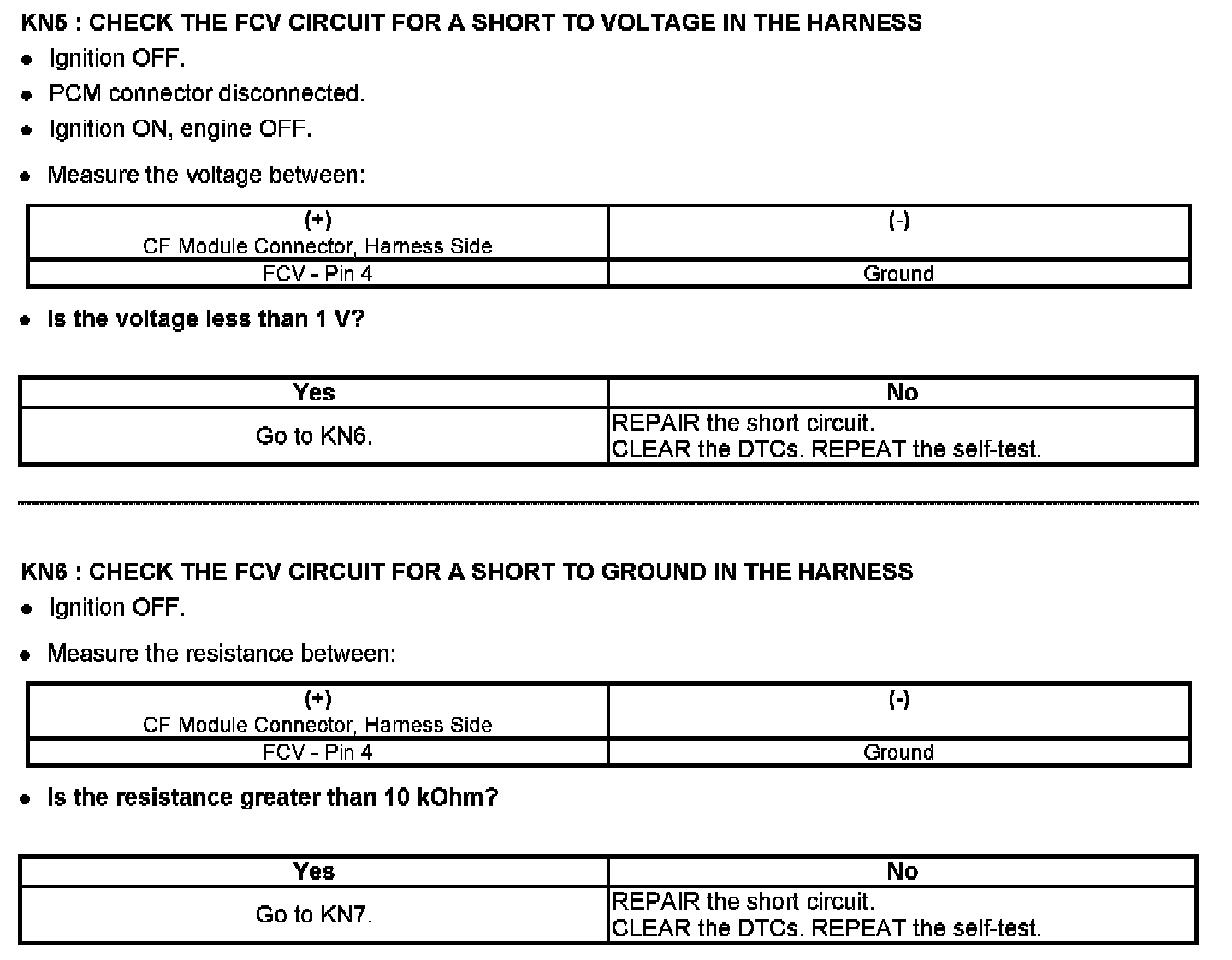 KN5 : CHECK THE FCV CIRCUIT FOR A SHORT TO VOLTAGE IN THE HARNESS

- Ignition OFF.
- PCM connector disconnected.
- Ignition ON, engine OFF.

- Measure the voltage between:

| (+) CF Module Connector, Harness Side | (-) |
|---|---|
| FCV - Pin 4 | Ground |

- Is the voltage less than 1 V?

| Yes | No |
|---|---|
| Go to KN6. | REPAIR the short circuit. CLEAR the DTCs. REPEAT the self-test. |

KN6 : CHECK THE FCV CIRCUIT FOR A SHORT TO GROUND IN THE HARNESS

- Ignition OFF.

- Measure the resistance between:

| (+) CF Module Connector, Harness Side | (-) |
|---|---|
| FCV - Pin 4 | Ground |

- Is the resistance greater than 10 kOhm?

| Yes | No |
|---|---|
| Go to KN7. | REPAIR the short circuit. CLEAR the DTCs. REPEAT the self-test. |